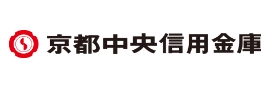 京都中央信用金庫